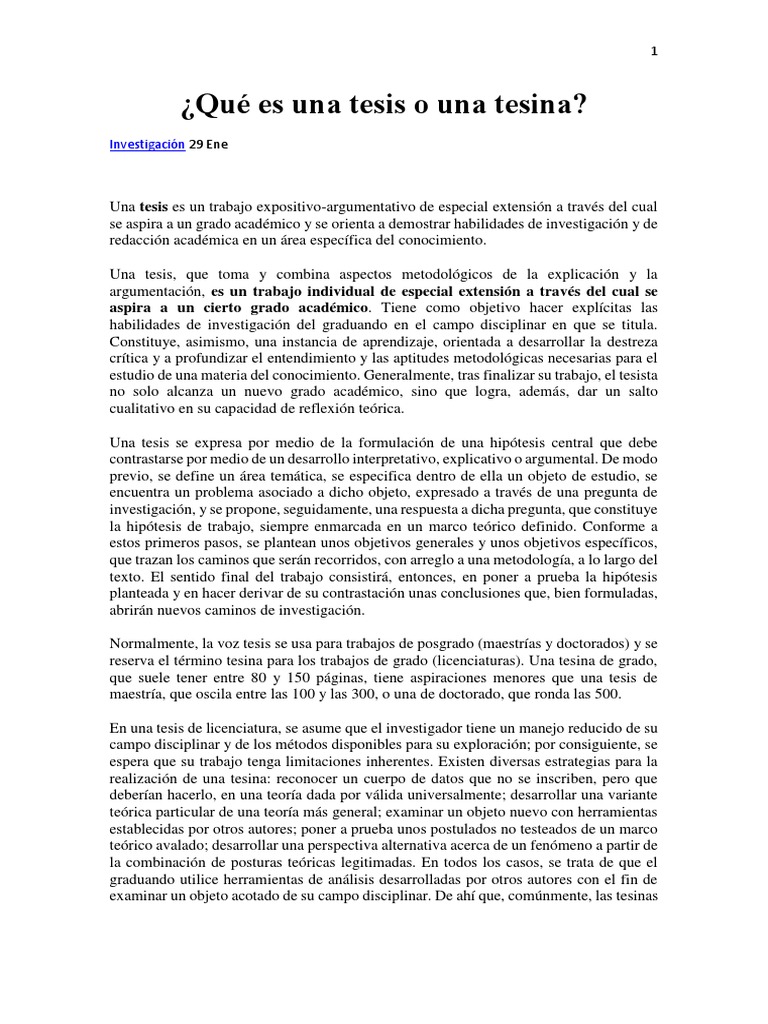 1

¿Qué es una tesis o una tesina?

Investigación 29 Ene

Una tesis es un trabajo expositivo-argumentativo de especial extensión a través del cual se aspira a un grado académico y se orienta a demostrar habilidades de investigación y de redacción académica en un área específica del conocimiento.

Una tesis, que toma y combina aspectos metodológicos de la explicación y la argumentación, es un trabajo individual de especial extensión a través del cual se aspira a un cierto grado académico. Tiene como objetivo hacer explícitas las habilidades de investigación del graduando en el campo disciplinar en que se titula. Constituye, asimismo, una instancia de aprendizaje, orientada a desarrollar la destreza crítica y a profundizar el entendimiento y las aptitudes metodológicas necesarias para el estudio de una materia del conocimiento. Generalmente, tras finalizar su trabajo, el tesista no solo alcanza un nuevo grado académico, sino que logra, además, dar un salto cualitativo en su capacidad de reflexión teórica.

Una tesis se expresa por medio de la formulación de una hipótesis central que debe contrastarse por medio de un desarrollo interpretativo, explicativo o argumental. De modo previo, se define un área temática, se especifica dentro de ella un objeto de estudio, se encuentra un problema asociado a dicho objeto, expresado a través de una pregunta de investigación, y se propone, seguidamente, una respuesta a dicha pregunta, que constituye la hipótesis de trabajo, siempre enmarcada en un marco teórico definido. Conforme a estos primeros pasos, se plantean unos objetivos generales y unos objetivos específicos, que trazan los caminos que serán recorridos, con arreglo a una metodología, a lo largo del texto. El sentido final del trabajo consistirá, entonces, en poner a prueba la hipótesis planteada y en hacer derivar de su contrastación unas conclusiones que, bien formuladas, abrirán nuevos caminos de investigación.

Normalmente, la voz tesis se usa para trabajos de posgrado (maestrías y doctorados) y se reserva el término tesina para los trabajos de grado (licenciaturas). Una tesina de grado, que suele tener entre 80 y 150 páginas, tiene aspiraciones menores que una tesis de maestría, que oscila entre las 100 y las 300, o una de doctorado, que ronda las 500.

En una tesis de licenciatura, se asume que el investigador tiene un manejo reducido de su campo disciplinar y de los métodos disponibles para su exploración; por consiguiente, se espera que su trabajo tenga limitaciones inherentes. Existen diversas estrategias para la realización de una tesina: reconocer un cuerpo de datos que no se inscriben, pero que deberían hacerlo, en una teoría dada por válida universalmente; desarrollar una variante teórica particular de una teoría más general; examinar un objeto nuevo con herramientas establecidas por otros autores; poner a prueba unos postulados no testeados de un marco teórico avalado; desarrollar una perspectiva alternativa acerca de un fenómeno a partir de la combinación de posturas teóricas legitimadas. En todos los casos, se trata de que el graduando utilice herramientas de análisis desarrolladas por otros autores con el fin de examinar un objeto acotado de su campo disciplinar. De ahí que, comúnmente, las tesinas